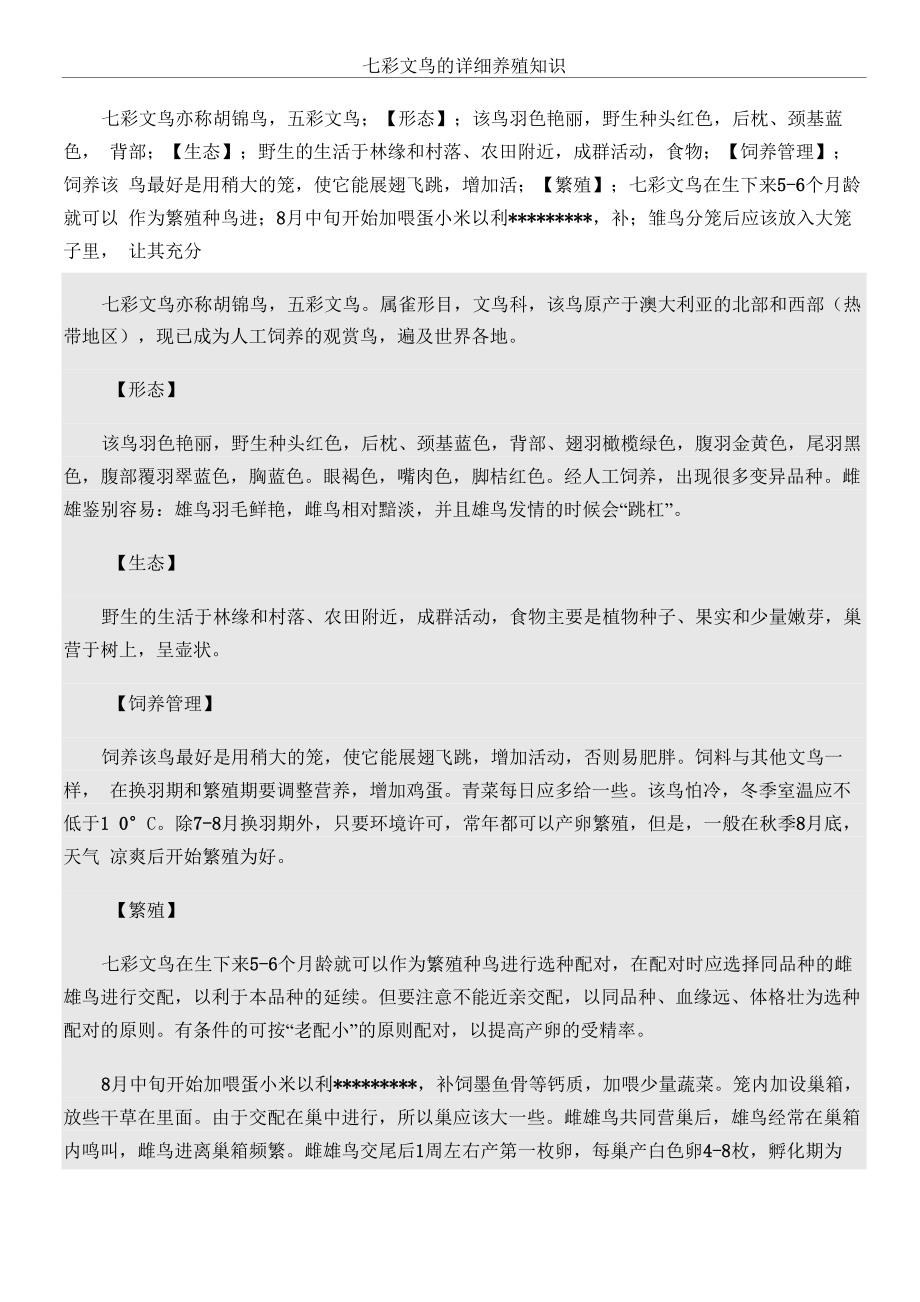 七彩文鸟的详细养殖知识

七彩文鸟亦称胡锦鸟，五彩文鸟；【形态】；该鸟羽色艳丽，野生种头红色，后枕、颈基蓝色， 背部；【生态】；野生的生活于林缘和村落、农田附近，成群活动，食物；【饲养管理】；饲养该 鸟最好是用稍大的笼，使它能展翅飞跳，增加活；【繁殖】；七彩文鸟在生下来5-6个月龄就可以 作为繁殖种鸟进；8月中旬开始加喂蛋小米以利*********，补；雏鸟分笼后应该放入大笼子里， 让其充分

七彩文鸟亦称胡锦鸟，五彩文鸟。属雀形目，文鸟科，该鸟原产于澳大利亚的北部和西部（热带地区），现已成为人工饲养的观赏鸟，遍及世界各地。

【形态】

该鸟羽色艳丽，野生种头红色，后枕、颈基蓝色，背部、翅羽橄榄绿色，腹羽金黄色，尾羽黑色，腹部覆羽翠蓝色，胸蓝色。眼褐色，嘴肉色，脚桔红色。经人工饲养，出现很多变异品种。雌雄鉴别容易：雄鸟羽毛鲜艳，雌鸟相对黯淡，并且雄鸟发情的时候会“跳杠”。

【生态】

野生的生活于林缘和村落、农田附近，成群活动，食物主要是植物种子、果实和少量嫩芽，巢营于树上，呈壶状。

【饲养管理】

饲养该鸟最好是用稍大的笼，使它能展翅飞跳，增加活动，否则易肥胖。饲料与其他文鸟一样， 在换羽期和繁殖期要调整营养，增加鸡蛋。青菜每日应多给一些。该鸟怕冷，冬季室温应不低于1 0° C。除7-8月换羽期外，只要环境许可，常年都可以产卵繁殖，但是，一般在秋季8月底，天气 凉爽后开始繁殖为好。

【繁殖】

七彩文鸟在生下来5-6个月龄就可以作为繁殖种鸟进行选种配对，在配对时应选择同品种的雌雄鸟进行交配，以利于本品种的延续。但要注意不能近亲交配，以同品种、血缘远、体格壮为选种配对的原则。有条件的可按“老配小”的原则配对，以提高产卵的受精率。

8月中旬开始加喂蛋小米以利*********，补饲墨鱼骨等钙质，加喂少量蔬菜。笼内加设巢箱，放些干草在里面。由于交配在巢中进行，所以巢应该大一些。雌雄鸟共同营巢后，雄鸟经常在巢箱内鸣叫，雌鸟进离巢箱频繁。雌雄鸟交尾后1周左右产第一枚卵，每巢产白色卵4-8枚，孵化期为